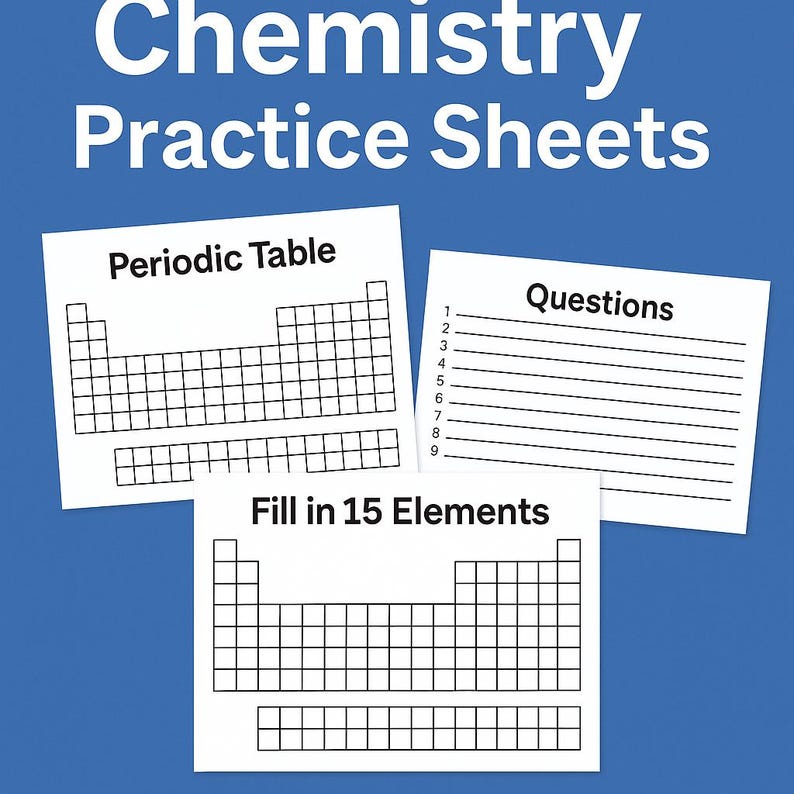 Chemistry
Practice Sheets

Periodic Table

Questions
1
2
3
4
5
6
7
8
9

Fill in 15 Elements